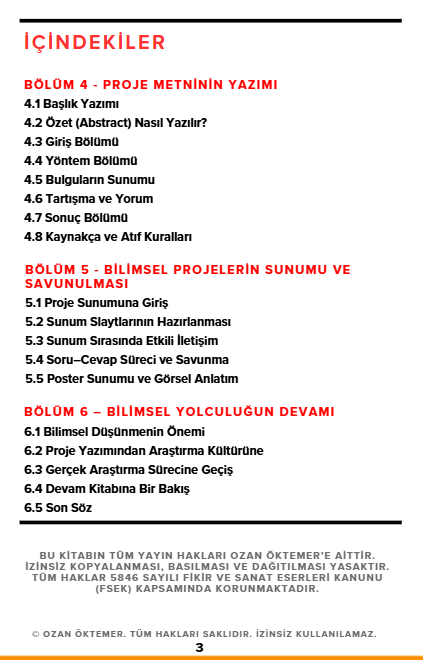 İÇİNDEKİLER

BÖLÜM 4 - PROJE METNİNİN YAZIMI
4.1 Başlık Yazımı
4.2 Özet (Abstract) Nasıl Yazılır?
4.3 Giriş Bölümü
4.4 Yöntem Bölümü
4.5 Bulguların Sunumu
4.6 Tartışma ve Yorum
4.7 Sonuç Bölümü
4.8 Kaynakça ve Atıf Kuralları

BÖLÜM 5 - BİLİMSEL PROJELERİN SUNUMU VE SAVUNULMASI
5.1 Proje Sunumuna Giriş
5.2 Sunum Slaytlarının Hazırlanması
5.3 Sunum Sırasında Etkili İletişim
5.4 Soru–Cevap Süreci ve Savunma
5.5 Poster Sunumu ve Görsel Anlatım

BÖLÜM 6 – BİLİMSEL YOLCULUĞUN DEVAMI
6.1 Bilimsel Düşünmenin Önemi
6.2 Proje Yazımından Araştırma Kültürüne
6.3 Gerçek Araştırma Sürecine Geçiş
6.4 Devam Kitabına Bir Bakış
6.5 Son Söz

BU KİTABIN TÜM YAYIN HAKLARI OZAN ÖKTEMER'E AİTTİR. İZİNSİZ KOPYALANMASI, BASILMASI VE DAĞITILMASI YASAKTIR. TÜM HAKLAR 5846 SAYILI FİKİR VE SANAT ESERLERİ KANUNU (FSEK) KAPSAMINDA KORUNMAKTADIR.

© OZAN ÖKTEMER. TÜM HAKLARI SAKLIDIR. İZİNSİZ KULLANILAMAZ.
3